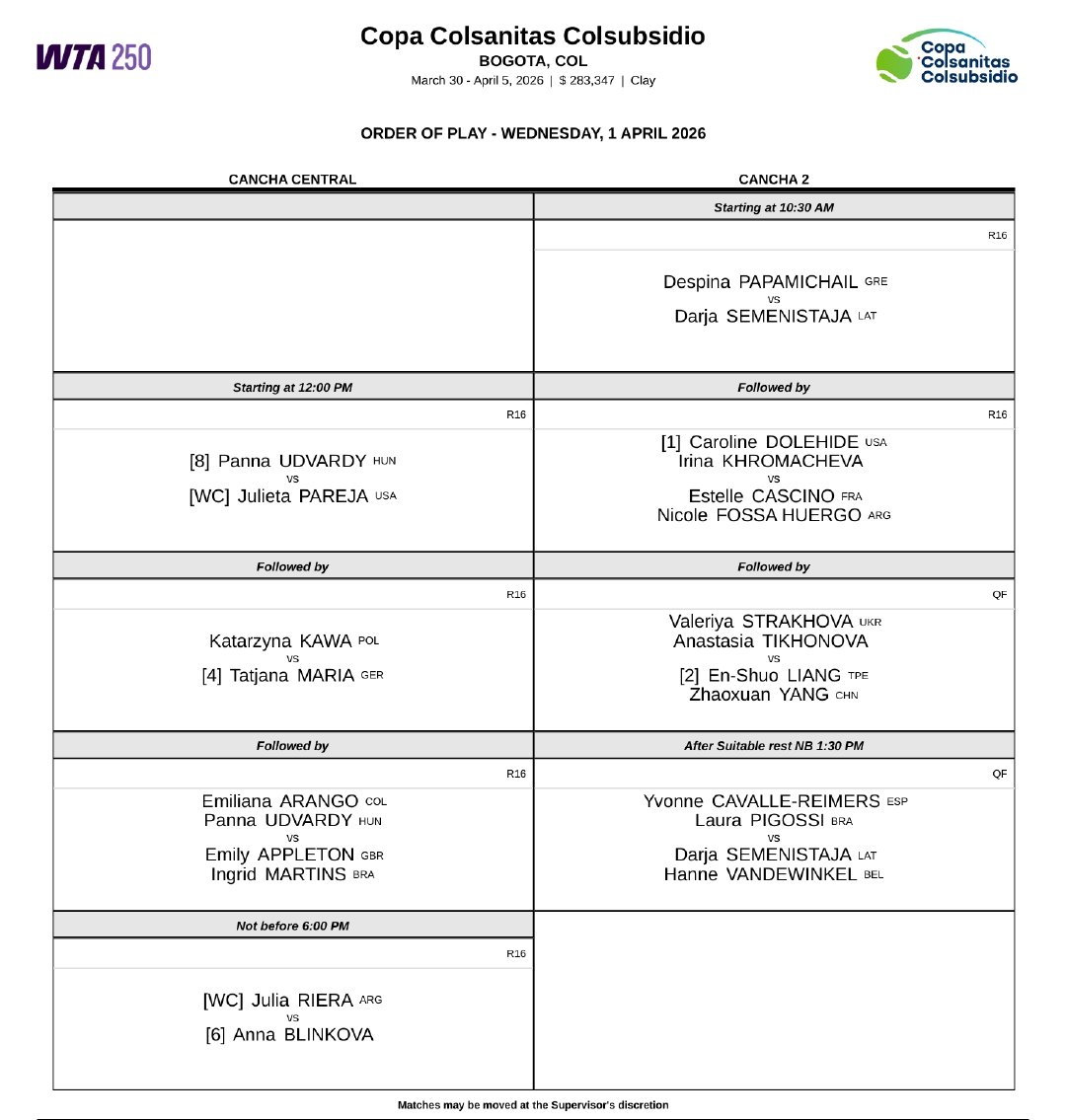 WTA 250

Copa Colsanitas Colsubsidio
BOGOTA, COL
March 30 - April 5, 2026 | $ 283,347 | Clay

Copa Colsanitas Colsubsidio

ORDER OF PLAY - WEDNESDAY, 1 APRIL 2026

CANCHA CENTRAL

Starting at 12:00 PM
R16
[8] Panna UDVARDY HUN
vs
[WC] Julieta PAREJA USA

Followed by
R16
Katarzyna KAWA POL
vs
[4] Tatjana MARIA GER

Followed by
R16
Emiliana ARANGO COL
Panna UDVARDY HUN
vs
Emily APPLETON GBR
Ingrid MARTINS BRA

Not before 6:00 PM
R16
[WC] Julia RIERA ARG
vs
[6] Anna BLINKOVA

CANCHA 2

Starting at 10:30 AM
R16
Despina PAPAMICHAIL GRE
vs
Darja SEMENISTAJA LAT

Followed by
R16
[1] Caroline DOLEHIDE USA
Irina KHROMACHEVA
vs
Estelle CASCINO FRA
Nicole FOSSA HUERGO ARG

Followed by
QF
Valeriya STRAKHOVA UKR
Anastasia TIKHONOVA
vs
[2] En-Shuo LIANG TPE
Zhaoxuan YANG CHN

After Suitable rest NB 1:30 PM
QF
Yvonne CAVALLE-REIMERS ESP
Laura PIGOSSI BRA
vs
Darja SEMENISTAJA LAT
Hanne VANDEWINKEL BEL

Matches may be moved at the Supervisor's discretion